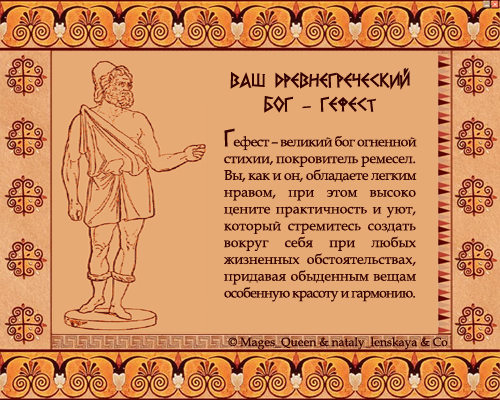 ВАШ ДРЕВНЕГРЕЧЕСКИЙ БОГ – ГЕФЕСТ

Гефест – великий бог огненной стихии, покровитель ремесел. Вы, как и он, обладаете легким нравом, при этом высоко цените практичность и уют, который стремитесь создать вокруг себя при любых жизненных обстоятельствах, придавая обыденным вещам особенную красоту и гармонию.

© Mages_Queen & nataly_lenskaya & Co